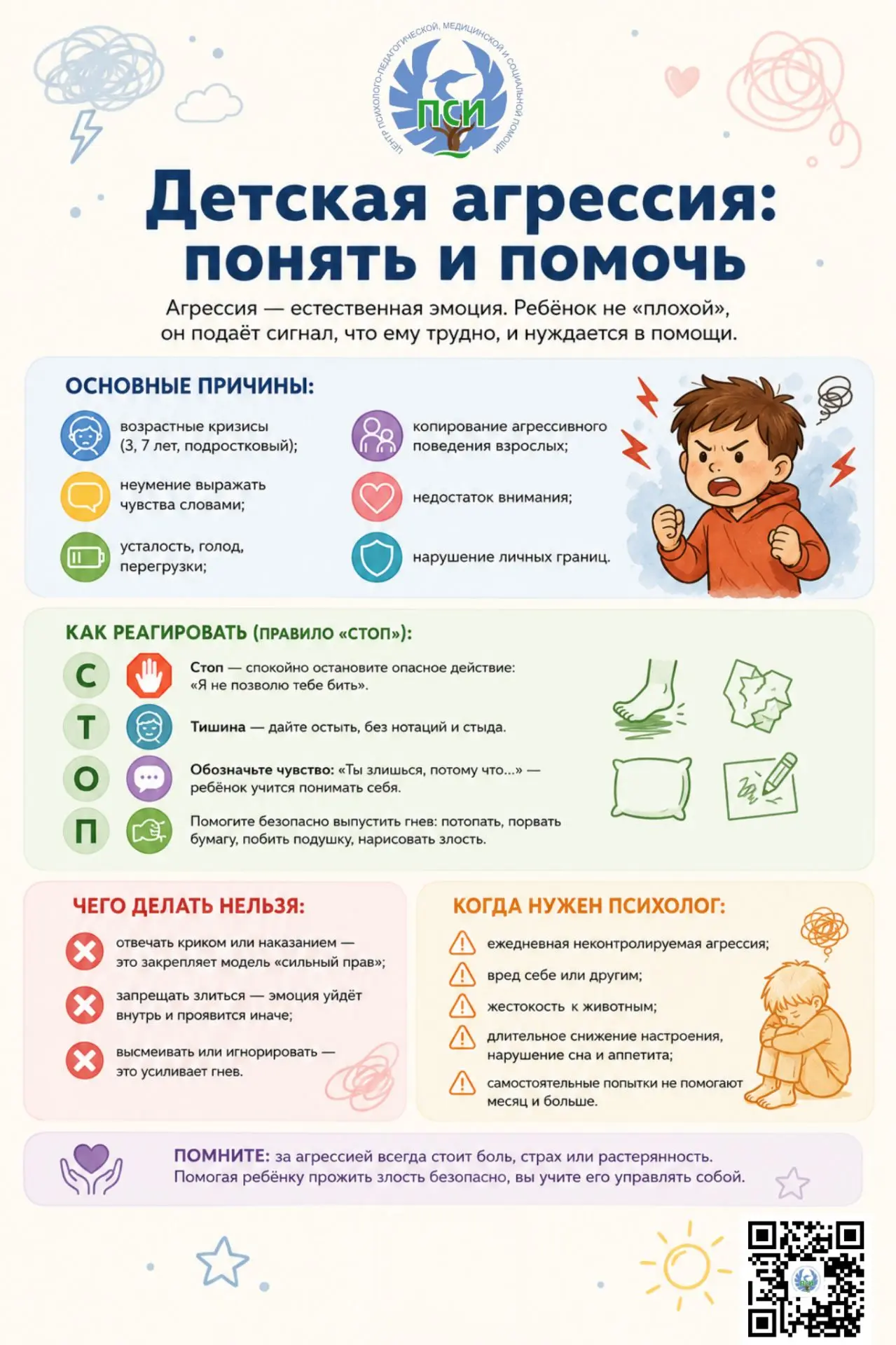 ЦЕНТР ПСИХОЛОГО-ПЕДАГОГИЧЕСКОЙ, МЕДИЦИНСКОЙ И СОЦИАЛЬНОЙ ПОМОЩИ
ПСИ

Детская агрессия: понять и помочь

Агрессия — естественная эмоция. Ребёнок не «плохой», он подаёт сигнал, что ему трудно, и нуждается в помощи.

ОСНОВНЫЕ ПРИЧИНЫ:

возрастные кризисы (3, 7 лет, подростковый);

неумение выражать чувства словами;

усталость, голод, перегрузки;

копирование агрессивного поведения взрослых;

недостаток внимания;

нарушение личных границ.

КАК РЕАГИРОВАТЬ (ПРАВИЛО «СТОП»):

С Стоп — спокойно остановите опасное действие: «Я не позволю тебе бить».

Т Тишина — дайте остыть, без нотаций и стыда.

О Обозначьте чувство: «Ты злишься, потому что...» — ребёнок учится понимать себя.

П Помогите безопасно выпустить гнев: потопать, порвать бумагу, побить подушку, нарисовать злость.

ЧЕГО ДЕЛАТЬ НЕЛЬЗЯ:

отвечать криком или наказанием — это закрепляет модель «сильный прав»;

запрещать злиться — эмоция уйдёт внутрь и проявится иначе;

высмеивать или игнорировать — это усиливает гнев.

КОГДА НУЖЕН ПСИХОЛОГ:

ежедневная неконтролируемая агрессия;

вред себе или другим;

жестокость к животным;

длительное снижение настроения, нарушение сна и аппетита;

самостоятельные попытки не помогают месяц и больше.

ПОМНИТЕ: за агрессией всегда стоит боль, страх или растерянность. Помогая ребёнку прожить злость безопасно, вы учите его управлять собой.